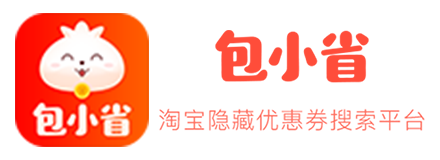 包小省

包小省

淘宝隐藏优惠券搜索平台